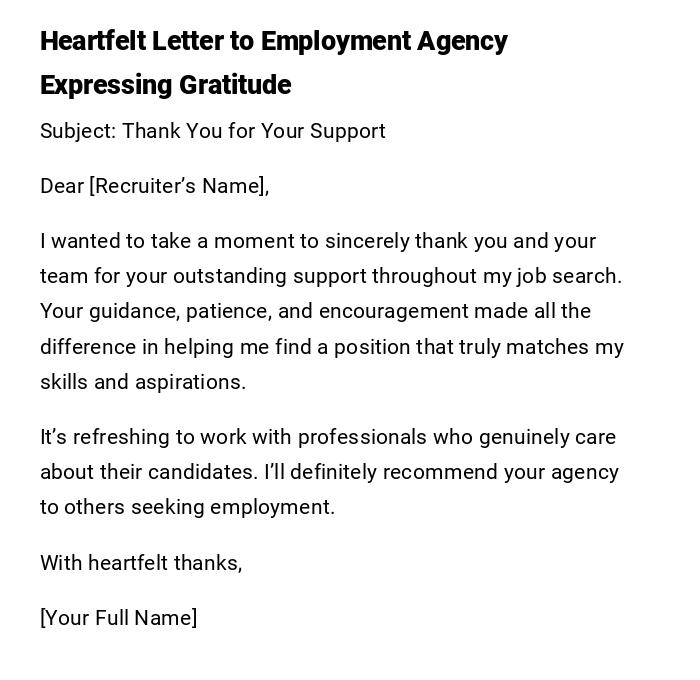 Heartfelt Letter to Employment Agency Expressing Gratitude

Subject: Thank You for Your Support

Dear [Recruiter’s Name],

I wanted to take a moment to sincerely thank you and your team for your outstanding support throughout my job search. Your guidance, patience, and encouragement made all the difference in helping me find a position that truly matches my skills and aspirations.

It’s refreshing to work with professionals who genuinely care about their candidates. I’ll definitely recommend your agency to others seeking employment.

With heartfelt thanks,

[Your Full Name]